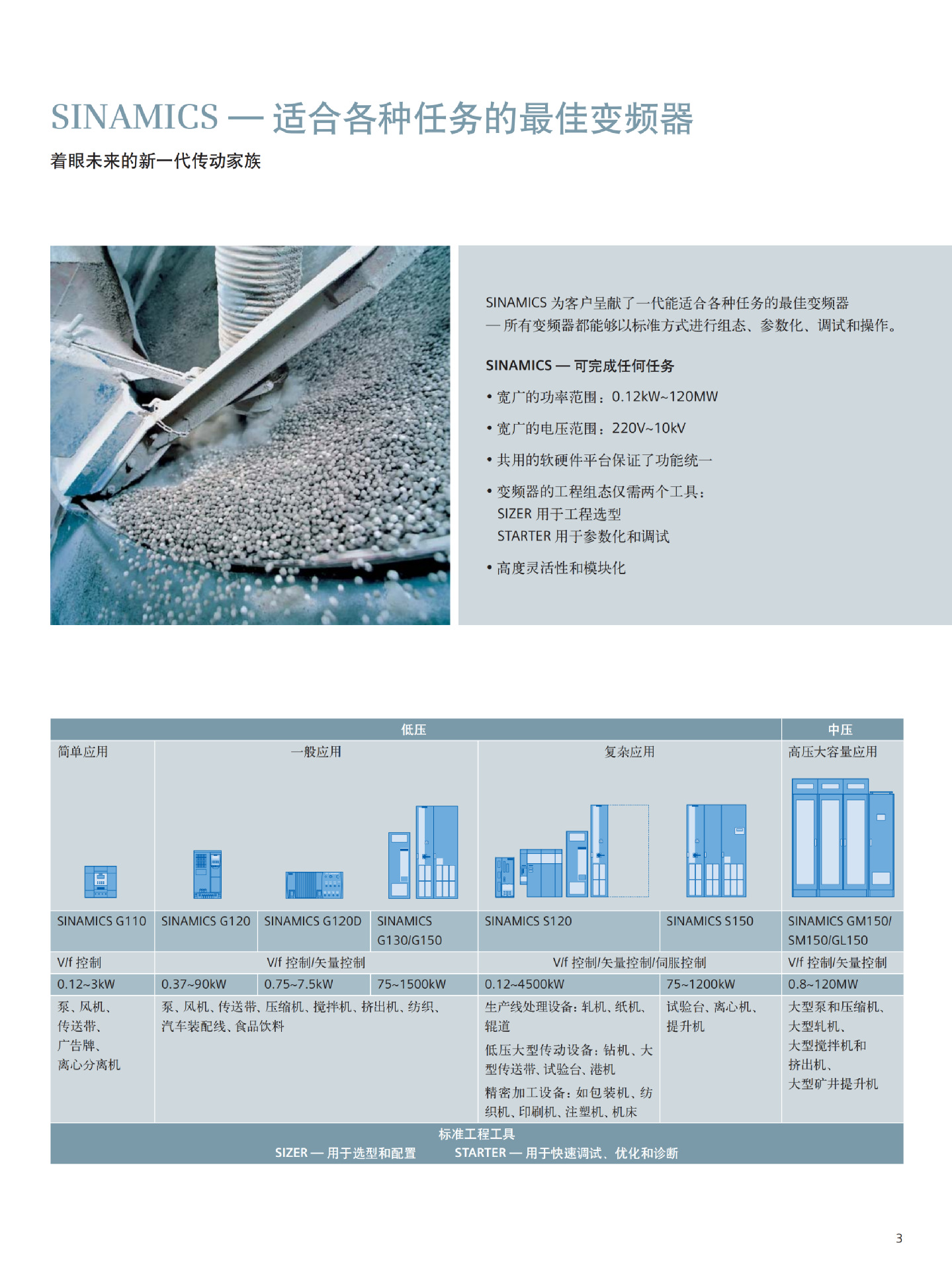 SINAMICS — 适合各种任务的最佳变频器

着眼未来的新一代传动家族

SINAMICS 为客户呈献了一代能适合各种任务的最佳变频器 — 所有变频器都能够以标准方式进行组态、参数化、调试和操作。

SINAMICS — 可完成任何任务

• 宽广的功率范围：0.12kW~120MW

• 宽广的电压范围：220V~10kV

• 共用的软硬件平台保证了功能统一

• 变频器的工程组态仅需两个工具：
SIZER 用于工程选型
STARTER 用于参数化和调试

• 高度灵活性和模块化

| 低压 | | | | | | 中压 |
|---|---|---|---|---|---|---|
| 简单应用 | 一般应用 | | | 复杂应用 | | 高压大容量应用 |
| SINAMICS G110 | SINAMICS G120 | SINAMICS G120D | SINAMICS G130/G150 | SINAMICS S120 | SINAMICS S150 | SINAMICS GM150/ SM150/GL150 |
| V/f 控制 | V/f 控制/矢量控制 | | | V/f 控制/矢量控制/伺服控制 | | V/f 控制/矢量控制 |
| 0.12~3kW | 0.37~90kW | 0.75~7.5kW | 75~1500kW | 0.12~4500kW | 75~1200kW | 0.8~120MW |
| 泵、风机、传送带、广告牌、离心分离机 | 泵、风机、传送带、压缩机、搅拌机、挤出机、纺织、汽车装配线、食品饮料 | | | 生产线处理设备：轧机、纸机、辊道 低压大型传动设备：钻机、大型传送带、试验台、港机 精密加工设备：如包装机、纺织机、印刷机、注塑机、机床 | 试验台、离心机、提升机 | 大型泵和压缩机、大型轧机、大型搅拌机和挤出机、大型矿井提升机 |

标准工程工具
SIZER — 用于选型和配置 STARTER — 用于快速调试、优化和诊断

3